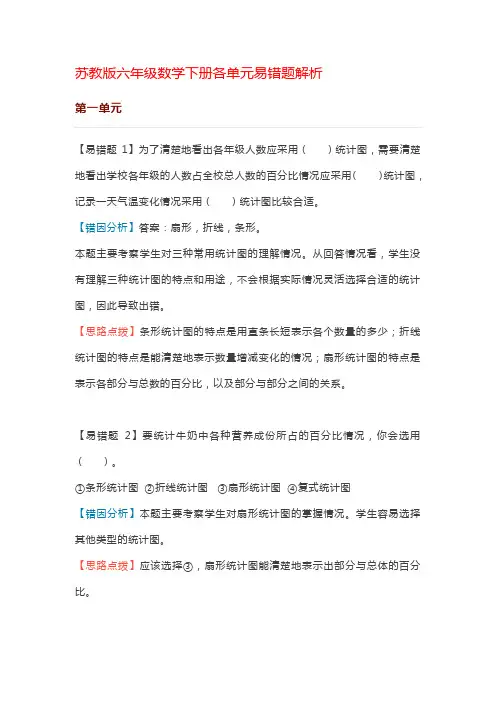 苏教版六年级数学下册各单元易错题解析

第一单元

【易错题 1】为了清楚地看出各年级人数应采用（ ）统计图，需要清楚地看出学校各年级的人数占全校总人数的百分比情况应采用（ ）统计图，记录一天气温变化情况采用（ ）统计图比较合适。

【错因分析】答案：扇形，折线，条形。

本题主要考察学生对三种常用统计图的理解情况。从回答情况看，学生没有理解三种统计图的特点和用途，不会根据实际情况灵活选择合适的统计图，因此导致出错。

【思路点拨】条形统计图的特点是用直条长短表示各个数量的多少；折线统计图的特点是能清楚地表示数量增减变化的情况；扇形统计图的特点是表示各部分与总数的百分比，以及部分与部分之间的关系。

【易错题 2】要统计牛奶中各种营养成份所占的百分比情况，你会选用（ ）。

①条形统计图 ②折线统计图 ③扇形统计图 ④复式统计图

【错因分析】本题主要考察学生对扇形统计图的掌握情况。学生容易选择其他类型的统计图。

【思路点拨】应该选择③，扇形统计图能清楚地表示出部分与总体的百分比。